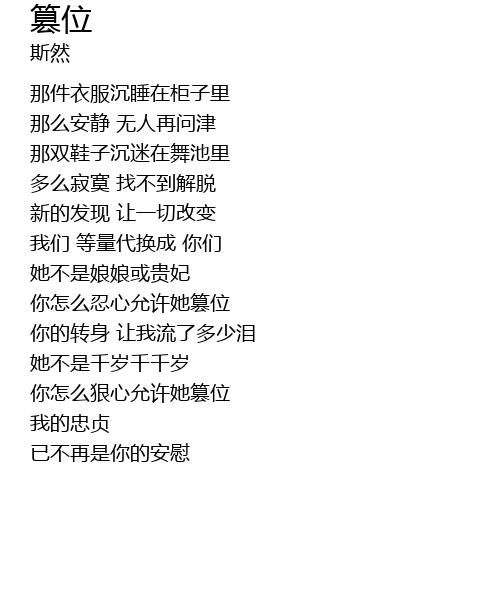 篡位
斯然

那件衣服沉睡在柜子里
那么安静 无人再问津
那双鞋子沉迷在舞池里
多么寂寞 找不到解脱
新的发现 让一切改变
我们 等量代换成 你们
她不是娘娘或贵妃
你怎么忍心允许她篡位
你的转身 让我流了多少泪
她不是千岁千千岁
你怎么狠心允许她篡位
我的忠贞
已不再是你的安慰